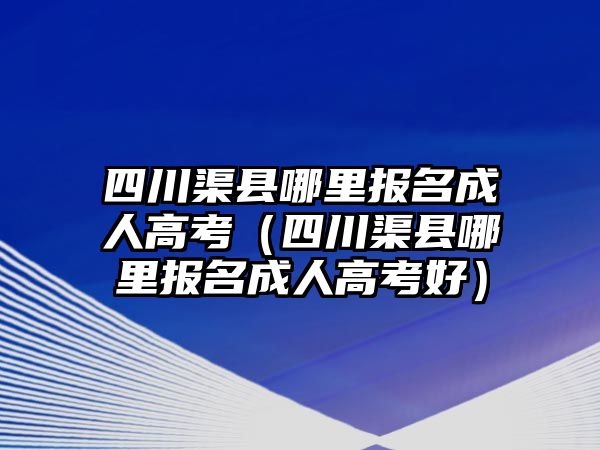 四川渠县哪里报名成人高考（四川渠县哪里报名成人高考好）